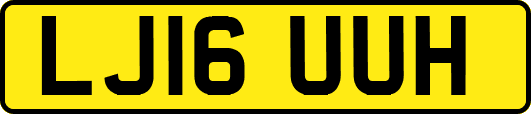 LJ16 UUH